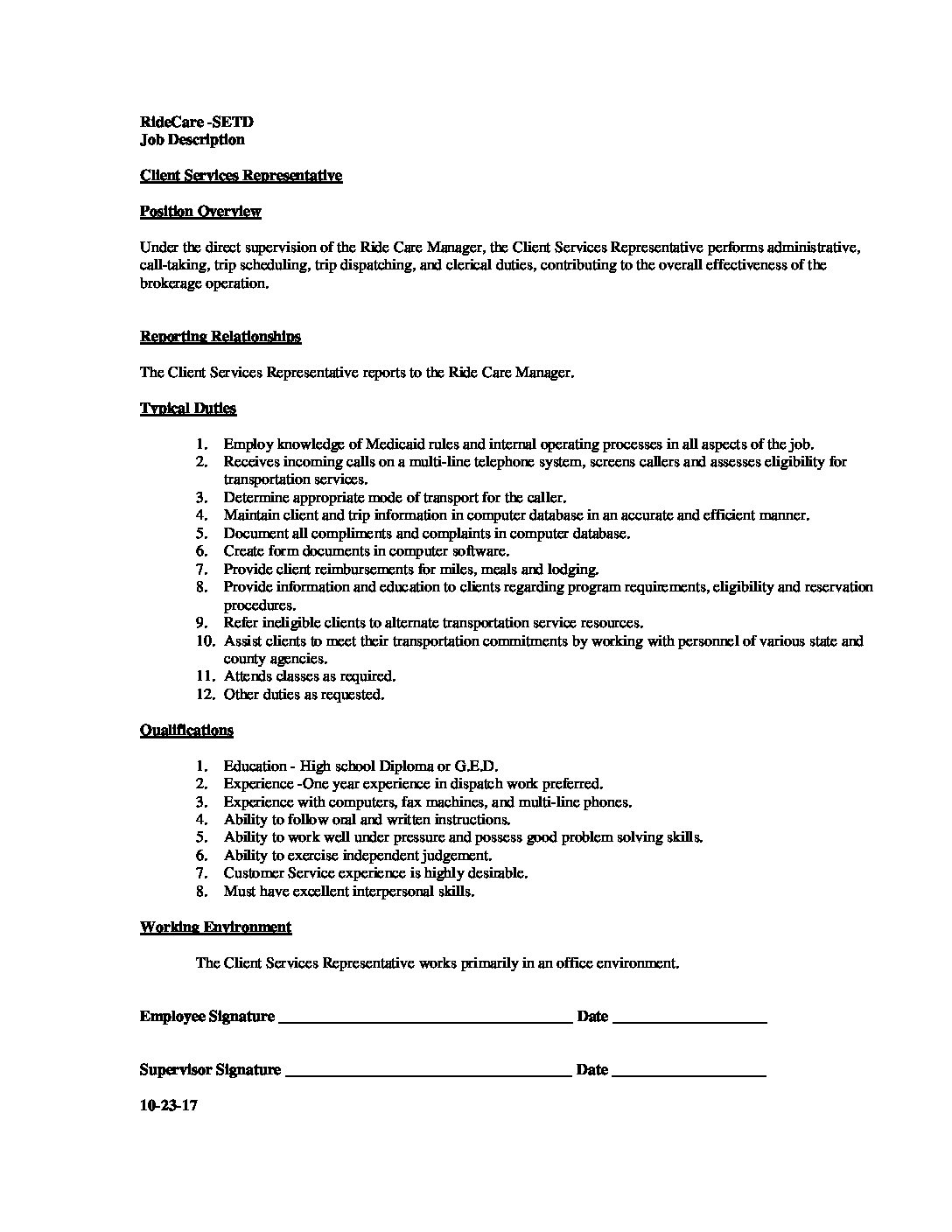 RideCare -SETD
Job Description

Client Services Representative

Position Overview

Under the direct supervision of the Ride Care Manager, the Client Services Representative performs administrative, call-taking, trip scheduling, trip dispatching, and clerical duties, contributing to the overall effectiveness of the brokerage operation.

Reporting Relationships

The Client Services Representative reports to the Ride Care Manager.

Typical Duties

1. Employ knowledge of Medicaid rules and internal operating processes in all aspects of the job.
2. Receives incoming calls on a multi-line telephone system, screens callers and assesses eligibility for transportation services.
3. Determine appropriate mode of transport for the caller.
4. Maintain client and trip information in computer database in an accurate and efficient manner.
5. Document all compliments and complaints in computer database.
6. Create form documents in computer software.
7. Provide client reimbursements for miles, meals and lodging.
8. Provide information and education to clients regarding program requirements, eligibility and reservation procedures.
9. Refer ineligible clients to alternate transportation service resources.
10. Assist clients to meet their transportation commitments by working with personnel of various state and county agencies.
11. Attends classes as required.
12. Other duties as requested.

Qualifications

1. Education - High school Diploma or G.E.D.
2. Experience -One year experience in dispatch work preferred.
3. Experience with computers, fax machines, and multi-line phones.
4. Ability to follow oral and written instructions.
5. Ability to work well under pressure and possess good problem solving skills.
6. Ability to exercise independent judgement.
7. Customer Service experience is highly desirable.
8. Must have excellent interpersonal skills.

Working Environment

The Client Services Representative works primarily in an office environment.

Employee Signature ____________________ Date ____________

Supervisor Signature ____________________ Date ____________

10-23-17